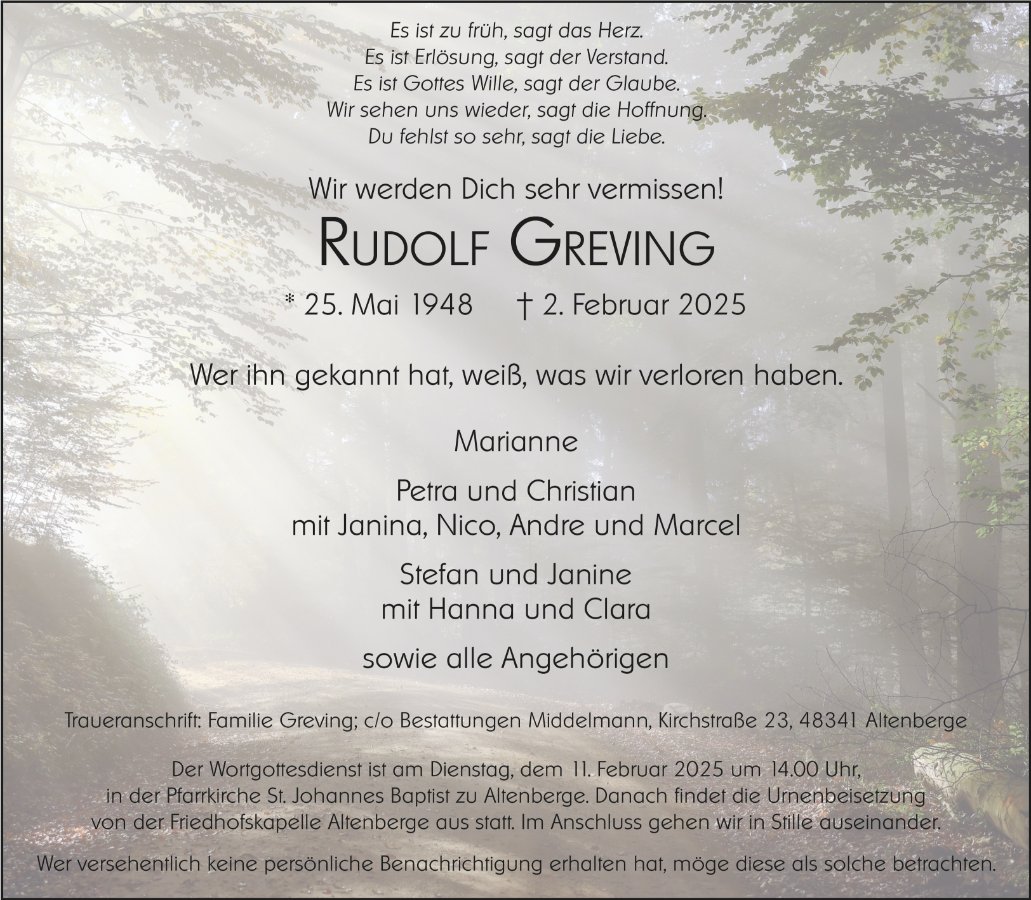 Es ist zu früh, sagt das Herz.
Es ist Erlösung, sagt der Verstand.
Es ist Gottes Wille, sagt der Glaube.
Wir sehen uns wieder, sagt die Hoffnung.
Du fehlst so sehr, sagt die Liebe.

Wir werden Dich sehr vermissen!

RUDOLF GREVING

* 25. Mai 1948 † 2. Februar 2025

Wer ihn gekannt hat, weiß, was wir verloren haben.

Marianne

Petra und Christian
mit Janina, Nico, Andre und Marcel

Stefan und Janine
mit Hanna und Clara

sowie alle Angehörigen

Traueranschrift: Familie Greving; c/o Bestattungen Middelmann, Kirchstraße 23, 48341 Altenberge

Der Wortgottesdienst ist am Dienstag, dem 11. Februar 2025 um 14.00 Uhr, in der Pfarrkirche St. Johannes Baptist zu Altenberge. Danach findet die Urnenbeisetzung von der Friedhofskapelle Altenberge aus statt. Im Anschluss gehen wir in Stille auseinander.

Wer versehentlich keine persönliche Benachrichtigung erhalten hat, möge diese als solche betrachten.